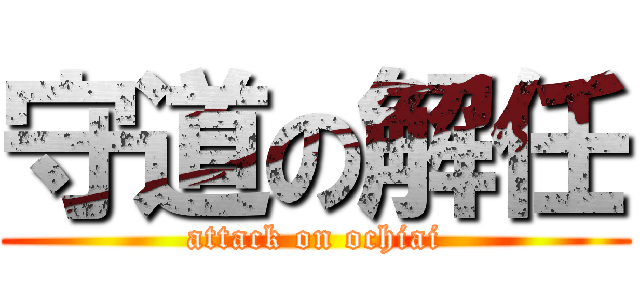 守道の解任
attack on ochiai